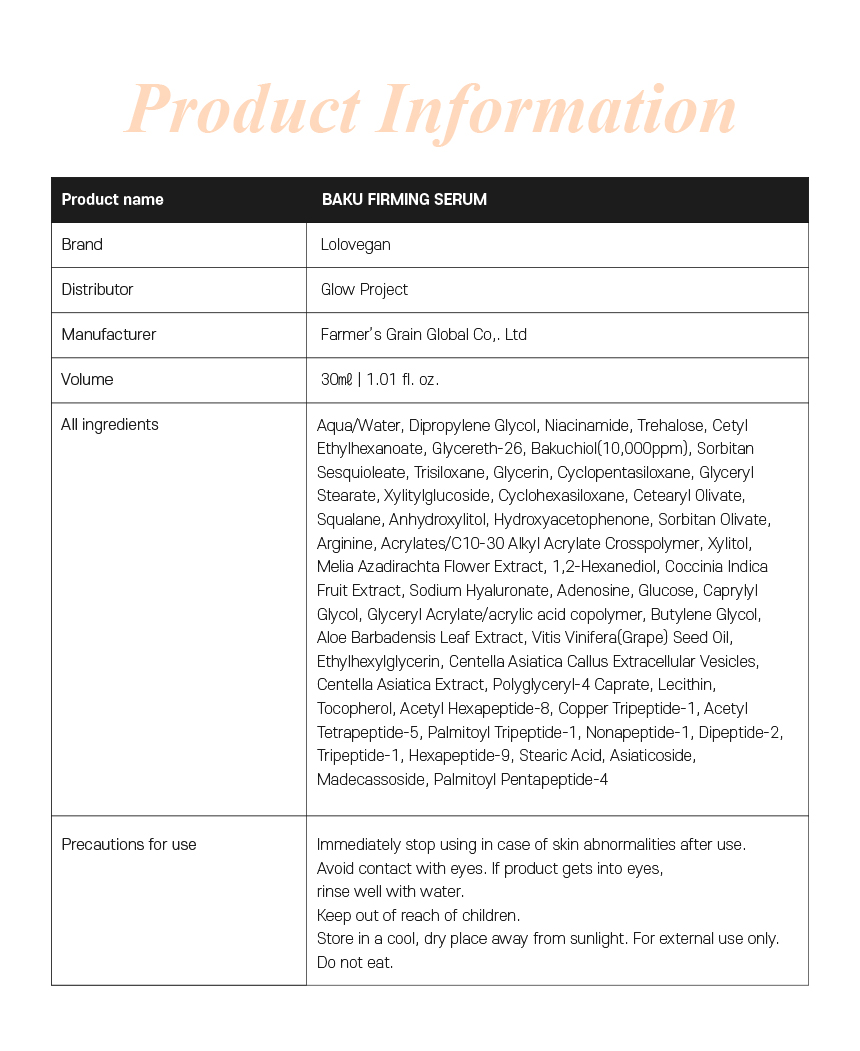 Product Information

| Product name | BAKU FIRMING SERUM |
|---|---|
| Brand | Lolovegan |
| Distributor | Glow Project |
| Manufacturer | Farmer's Grain Global Co,. Ltd |
| Volume | 30㎖ \| 1.01 fl. oz. |
| All ingredients | Aqua/Water, Dipropylene Glycol, Niacinamide, Trehalose, Cetyl Ethylhexanoate, Glycereth-26, Bakuchiol(10,000ppm), Sorbitan Sesquioleate, Trisiloxane, Glycerin, Cyclopentasiloxane, Glyceryl Stearate, Xylitylglucoside, Cyclohexasiloxane, Cetearyl Olivate, Squalane, Anhydroxylitol, Hydroxyacetophenone, Sorbitan Olivate, Arginine, Acrylates/C10-30 Alkyl Acrylate Crosspolymer, Xylitol, Melia Azadirachta Flower Extract, 1,2-Hexanediol, Coccinia Indica Fruit Extract, Sodium Hyaluronate, Adenosine, Glucose, Caprylyl Glycol, Glyceryl Acrylate/acrylic acid copolymer, Butylene Glycol, Aloe Barbadensis Leaf Extract, Vitis Vinifera(Grape) Seed Oil, Ethylhexylglycerin, Centella Asiatica Callus Extracellular Vesicles, Centella Asiatica Extract, Polyglyceryl-4 Caprate, Lecithin, Tocopherol, Acetyl Hexapeptide-8, Copper Tripeptide-1, Acetyl Tetrapeptide-5, Palmitoyl Tripeptide-1, Nonapeptide-1, Dipeptide-2, Tripeptide-1, Hexapeptide-9, Stearic Acid, Asiaticoside, Madecassoside, Palmitoyl Pentapeptide-4 |
| Precautions for use | Immediately stop using in case of skin abnormalities after use. Avoid contact with eyes. If product gets into eyes, rinse well with water. Keep out of reach of children. Store in a cool, dry place away from sunlight. For external use only. Do not eat. |